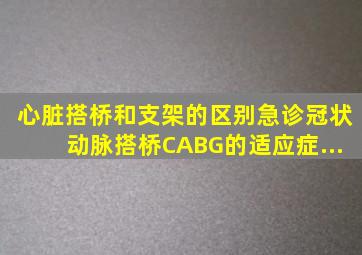 心脏搭桥和支架的区别急诊冠状动脉搭桥CABG的适应症...